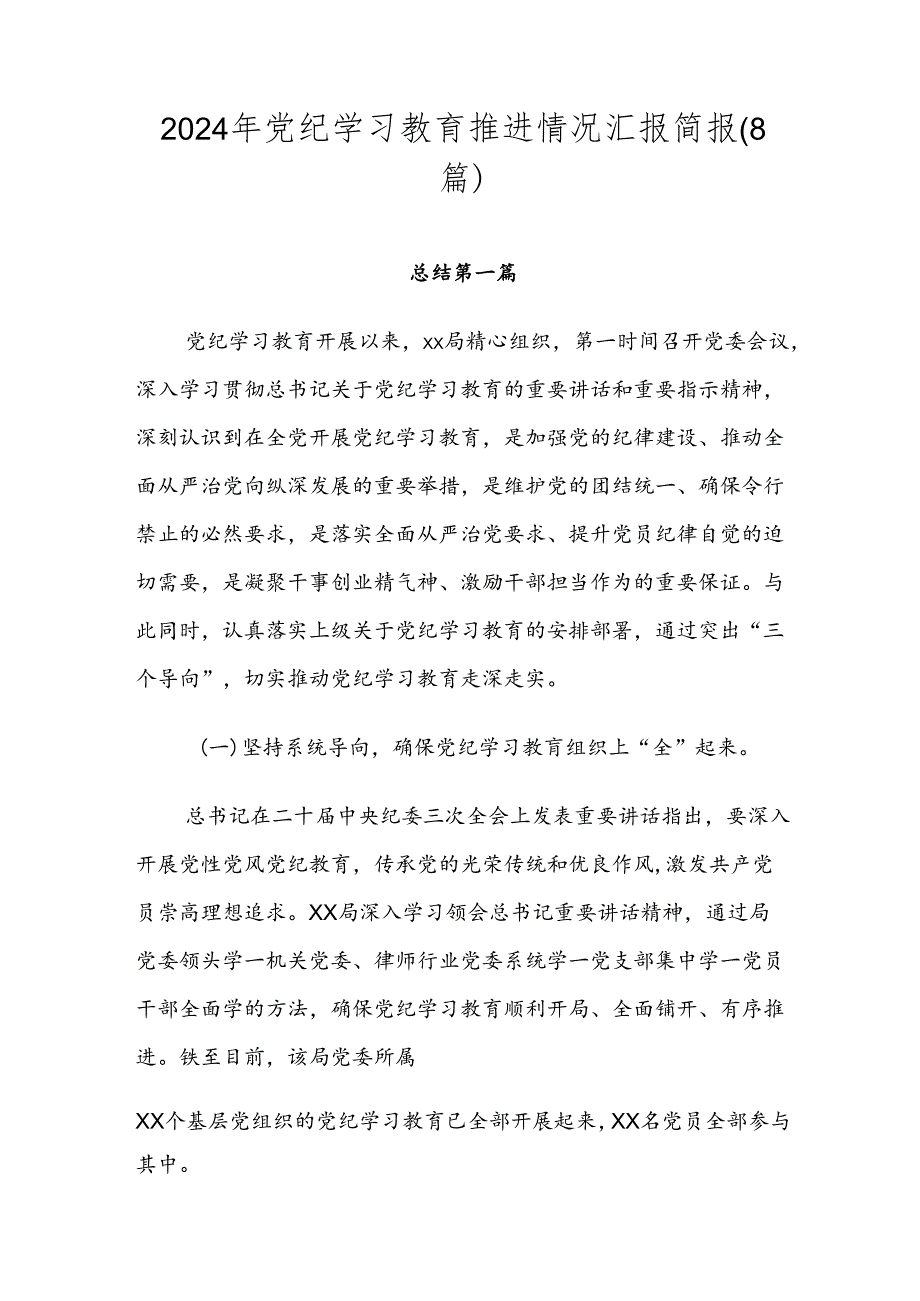 2024年党纪学习教育推进情况汇报简报(8篇)

总结第一篇

党纪学习教育开展以来，xx局精心组织，第一时间召开党委会议，深入学习贯彻总书记关于党纪学习教育的重要讲话和重要指示精神，深刻认识到在全党开展党纪学习教育，是加强党的纪律建设、推动全面从严治党向纵深发展的重要举措，是维护党的团结统一、确保令行禁止的必然要求，是落实全面从严治党要求、提升党员纪律自觉的迫切需要，是凝聚干事创业精气神、激励干部担当作为的重要保证。与此同时，认真落实上级关于党纪学习教育的安排部署，通过突出“三个导向”，切实推动党纪学习教育走深走实。

(一)坚持系统导向，确保党纪学习教育组织上“全”起来。

总书记在二十届中央纪委三次全会上发表重要讲话指出，要深入开展党性党风党纪教育，传承党的光荣传统和优良作风，激发共产党员崇高理想追求。XX局深入学习领会总书记重要讲话精神，通过局党委领头学一机关党委、律师行业党委系统学一党支部集中学一党员干部全面学的方法，确保党纪学习教育顺利开局、全面铺开、有序推进。铁至目前，该局党委所属

XX个基层党组织的党纪学习教育已全部开展起来，XX名党员全部参与其中。